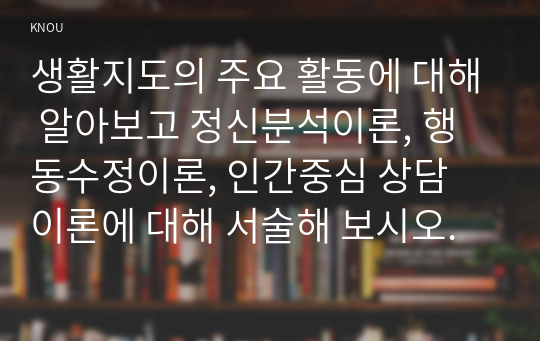 KNOU

생활지도의 주요 활동에 대해 알아보고 정신분석이론, 행동수정이론, 인간중심 상담이론에 대해 서술해 보시오.